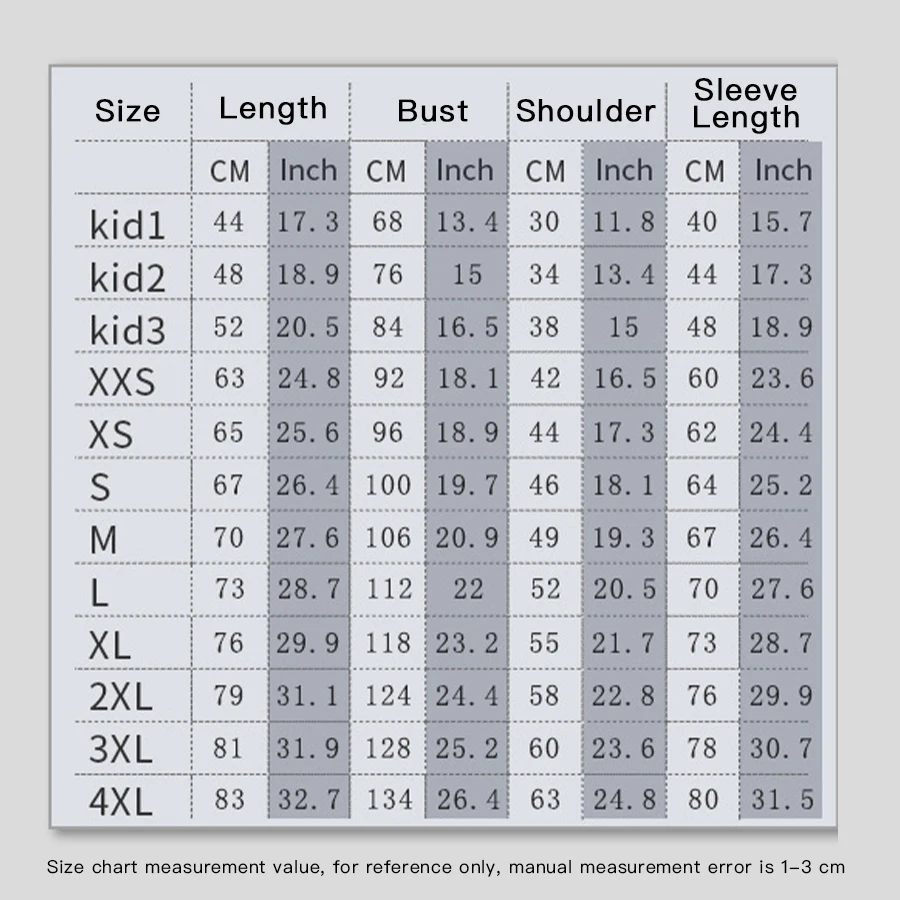 | Size | Length | | Bust | | Shoulder | | Sleeve Length | |
|---|---|---|---|---|---|---|---|---|
| | CM | Inch | CM | Inch | CM | Inch | CM | Inch |
| kid1 | 44 | 17.3 | 68 | 13.4 | 30 | 11.8 | 40 | 15.7 |
| kid2 | 48 | 18.9 | 76 | 15 | 34 | 13.4 | 44 | 17.3 |
| kid3 | 52 | 20.5 | 84 | 16.5 | 38 | 15 | 48 | 18.9 |
| XXS | 63 | 24.8 | 92 | 18.1 | 42 | 16.5 | 60 | 23.6 |
| XS | 65 | 25.6 | 96 | 18.9 | 44 | 17.3 | 62 | 24.4 |
| S | 67 | 26.4 | 100 | 19.7 | 46 | 18.1 | 64 | 25.2 |
| M | 70 | 27.6 | 106 | 20.9 | 49 | 19.3 | 67 | 26.4 |
| L | 73 | 28.7 | 112 | 22 | 52 | 20.5 | 70 | 27.6 |
| XL | 76 | 29.9 | 118 | 23.2 | 55 | 21.7 | 73 | 28.7 |
| 2XL | 79 | 31.1 | 124 | 24.4 | 58 | 22.8 | 76 | 29.9 |
| 3XL | 81 | 31.9 | 128 | 25.2 | 60 | 23.6 | 78 | 30.7 |
| 4XL | 83 | 32.7 | 134 | 26.4 | 63 | 24.8 | 80 | 31.5 |

Size chart measurement value, for reference only, manual measurement error is 1-3 cm